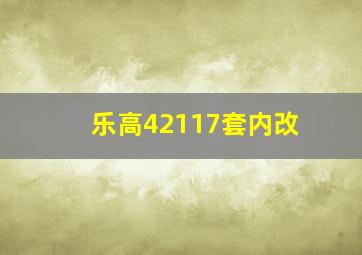 乐高42117套内改